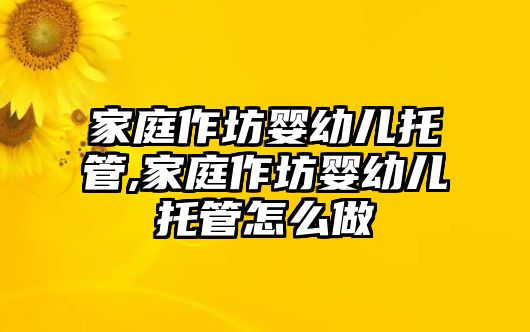 家庭作坊婴幼儿托管,家庭作坊婴幼儿托管怎么做